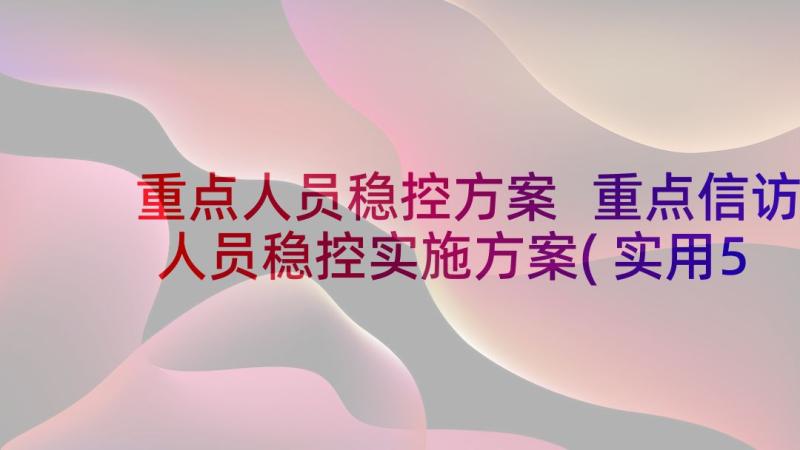 重点人员稳控方案 重点信访人员稳控实施方案(实用5